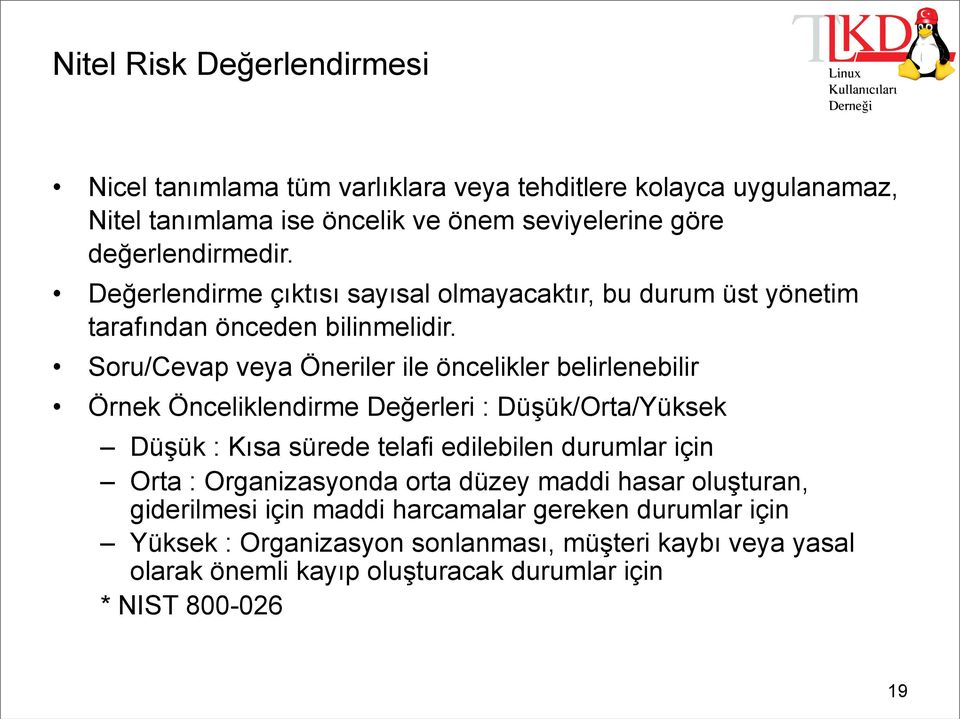 Nitel Risk Değerlendirmesi

LKD
Linux
Kullanıcıları
Derneği

• Nicel tanımlama tüm varlıklara veya tehditlere kolayca uygulanamaz, Nitel tanımlama ise öncelik ve önem seviyelerine göre değerlendirmedir.
• Değerlendirme çıktısı sayısal olmayacaktır, bu durum üst yönetim tarafından önceden bilinmelidir.
• Soru/Cevap veya Öneriler ile öncelikler belirlenebilir
• Örnek Önceliklendirme Değerleri : Düşük/Orta/Yüksek
– Düşük : Kısa sürede telafi edilebilen durumlar için
– Orta : Organizasyonda orta düzey maddi hasar oluşturan, giderilmesi için maddi harcamalar gereken durumlar için
– Yüksek : Organizasyon sonlanması, müşteri kaybı veya yasal olarak önemli kayıp oluşturacak durumlar için
* NIST 800-026

19